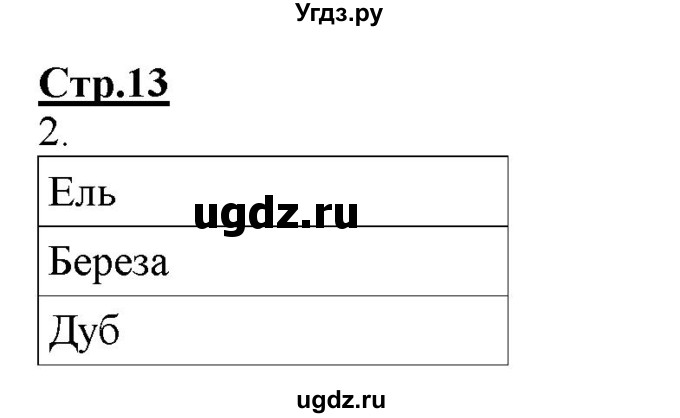 Угдз.ру

Стр.13

2.

| Ель |
|---|
| Береза |
| Дуб |

ugdz.ru

ugdz.ru